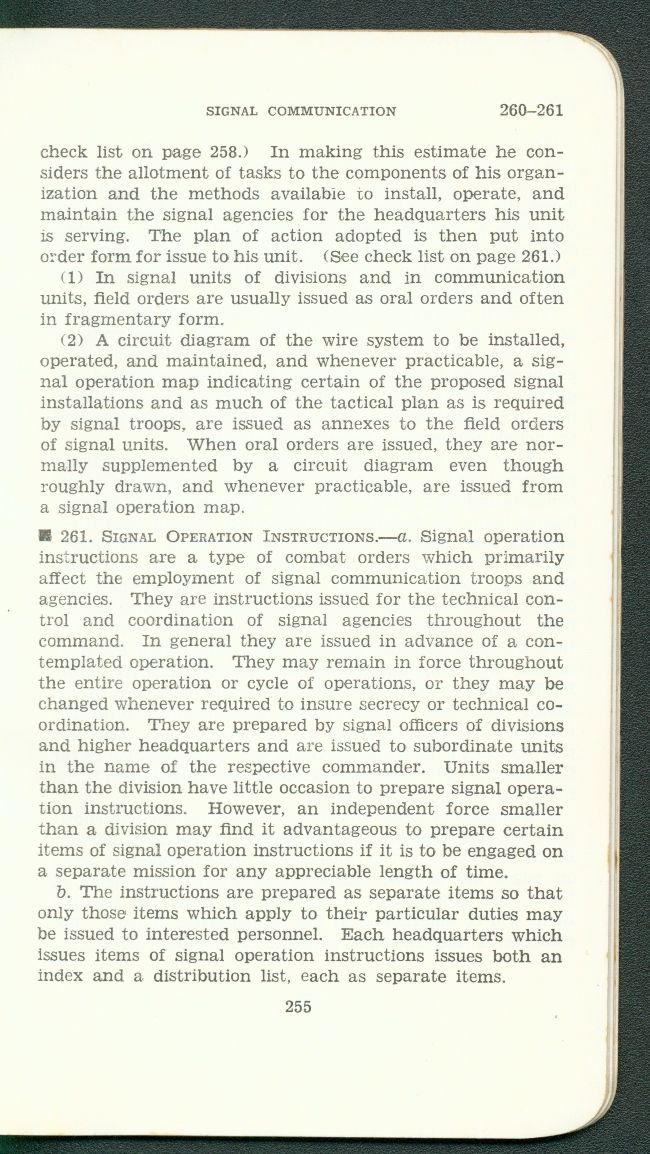 SIGNAL COMMUNICATION 260–261

check list on page 258.) In making this estimate he considers the allotment of tasks to the components of his organization and the methods available to install, operate, and maintain the signal agencies for the headquarters his unit is serving. The plan of action adopted is then put into order form for issue to his unit. (See check list on page 261.)

(1) In signal units of divisions and in communication units, field orders are usually issued as oral orders and often in fragmentary form.

(2) A circuit diagram of the wire system to be installed, operated, and maintained, and whenever practicable, a signal operation map indicating certain of the proposed signal installations and as much of the tactical plan as is required by signal troops, are issued as annexes to the field orders of signal units. When oral orders are issued, they are normally supplemented by a circuit diagram even though roughly drawn, and whenever practicable, are issued from a signal operation map.

■ 261. SIGNAL OPERATION INSTRUCTIONS.—a. Signal operation instructions are a type of combat orders which primarily affect the employment of signal communication troops and agencies. They are instructions issued for the technical control and coordination of signal agencies throughout the command. In general they are issued in advance of a contemplated operation. They may remain in force throughout the entire operation or cycle of operations, or they may be changed whenever required to insure secrecy or technical coordination. They are prepared by signal officers of divisions and higher headquarters and are issued to subordinate units in the name of the respective commander. Units smaller than the division have little occasion to prepare signal operation instructions. However, an independent force smaller than a division may find it advantageous to prepare certain items of signal operation instructions if it is to be engaged on a separate mission for any appreciable length of time.

b. The instructions are prepared as separate items so that only those items which apply to their particular duties may be issued to interested personnel. Each headquarters which issues items of signal operation instructions issues both an index and a distribution list, each as separate items.

255